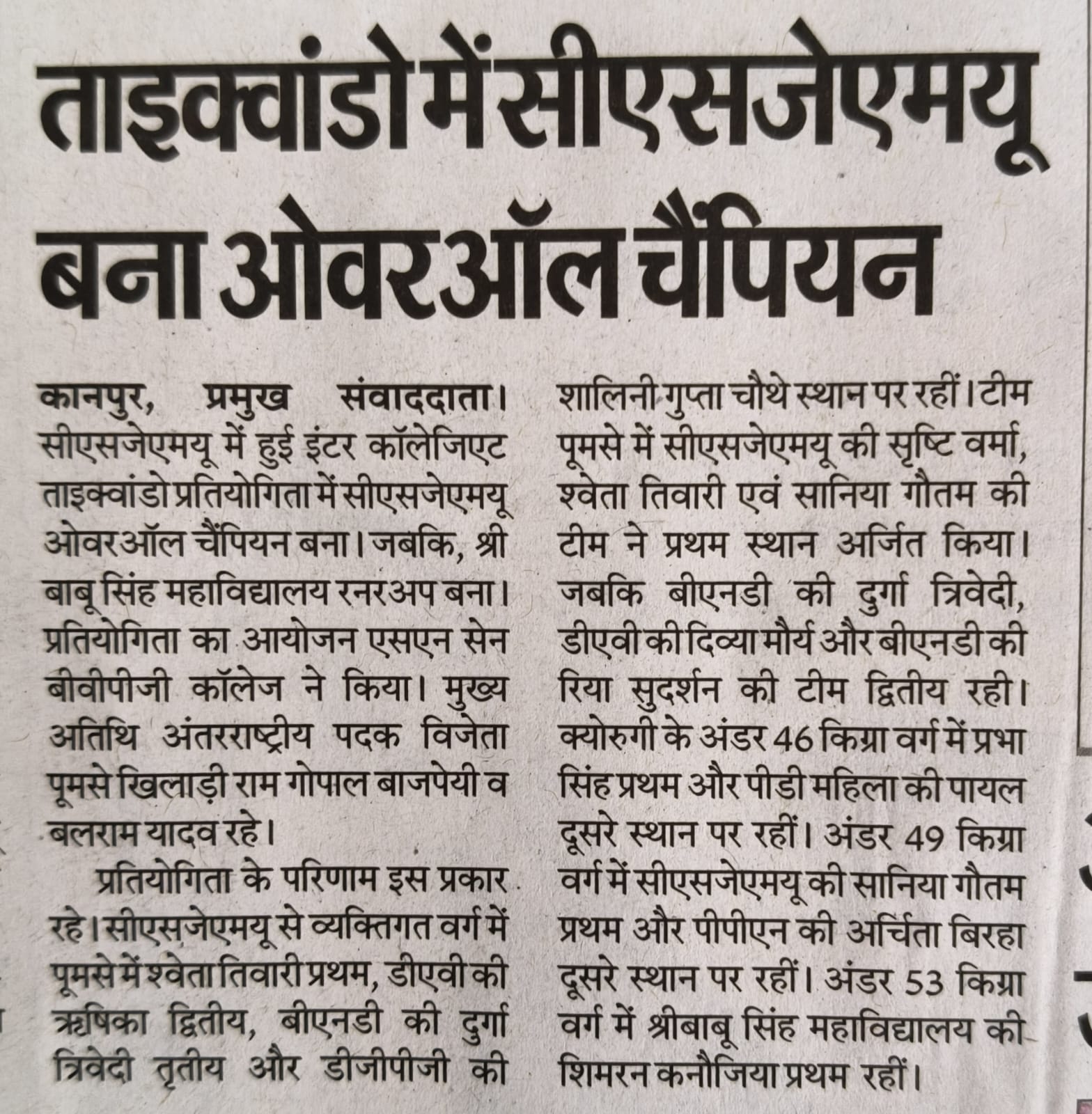 ताइक्वांडो में सीएसजेएमयू बना ओवरऑल चैंपियन

कानपुर, प्रमुख संवाददाता। सीएसजेएमयू में हुई इंटर कॉलेजिएट ताइक्वांडो प्रतियोगिता में सीएसजेएमयू ओवरऑल चैंपियन बना। जबकि, श्री बाबू सिंह महाविद्यालय रनरअप बना। प्रतियोगिता का आयोजन एसएन सेन बीवीपीजी कॉलेज ने किया। मुख्य अतिथि अंतरराष्ट्रीय पदक विजेता पूमसे खिलाड़ी राम गोपाल बाजपेयी व बलराम यादव रहे।

प्रतियोगिता के परिणाम इस प्रकार रहे। सीएसजेएमयू से व्यक्तिगत वर्ग में पूमसे में श्वेता तिवारी प्रथम, डीएवी की ऋषिका द्वितीय, बीएनडी की दुर्गा त्रिवेदी तृतीय और डीजीपीजी की शालिनी गुप्ता चौथे स्थान पर रहीं। टीम पूमसे में सीएसजेएमयू की सृष्टि वर्मा, श्वेता तिवारी एवं सानिया गौतम की टीम ने प्रथम स्थान अर्जित किया। जबकि बीएनडी की दुर्गा त्रिवेदी, डीएवी की दिव्या मौर्य और बीएनडी की रिया सुदर्शन की टीम द्वितीय रही। क्योरुगी के अंडर 46 किग्रा वर्ग में प्रभा सिंह प्रथम और पीडी महिला की पायल दूसरे स्थान पर रहीं। अंडर 49 किग्रा वर्ग में सीएसजेएमयू की सानिया गौतम प्रथम और पीपीएन की अर्चिता बिरहा दूसरे स्थान पर रहीं। अंडर 53 किग्रा वर्ग में श्रीबाबू सिंह महाविद्यालय की शिमरन कनौजिया प्रथम रहीं।